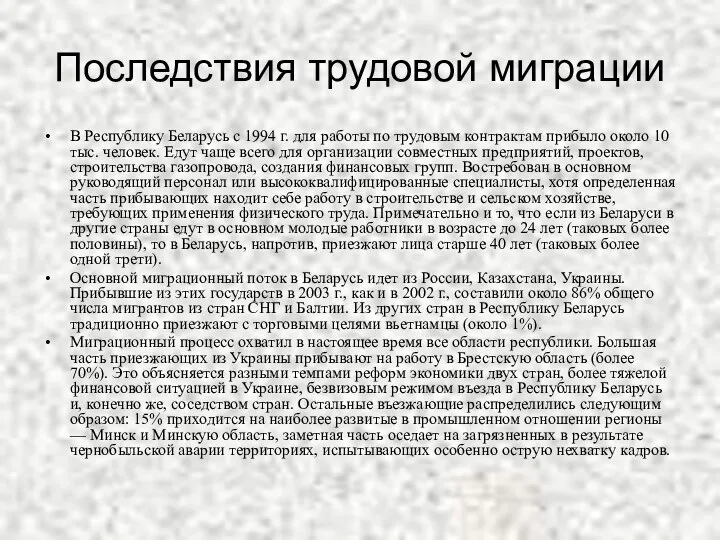 Последствия трудовой миграции

• В Республику Беларусь с 1994 г. для работы по трудовым контрактам прибыло около 10 тыс. человек. Едут чаще всего для организации совместных предприятий, проектов, строительства газопровода, создания финансовых групп. Востребован в основном руководящий персонал или высококвалифицированные специалисты, хотя определенная часть прибывающих находит себе работу в строительстве и сельском хозяйстве, требующих применения физического труда. Примечательно и то, что если из Беларуси в другие страны едут в основном молодые работники в возрасте до 24 лет (таковых более половины), то в Беларусь, напротив, приезжают лица старше 40 лет (таковых более одной трети).

• Основной миграционный поток в Беларусь идет из России, Казахстана, Украины. Прибывшие из этих государств в 2003 г., как и в 2002 г., составили около 86% общего числа мигрантов из стран СНГ и Балтии. Из других стран в Республику Беларусь традиционно приезжают с торговыми целями вьетнамцы (около 1%).

• Миграционный процесс охватил в настоящее время все области республики. Большая часть приезжающих из Украины прибывают на работу в Брестскую область (более 70%). Это объясняется разными темпами реформ экономики двух стран, более тяжелой финансовой ситуацией в Украине, безвизовым режимом въезда в Республику Беларусь и, конечно же, соседством стран. Остальные въезжающие распределились следующим образом: 15% приходится на наиболее развитые в промышленном отношении регионы — Минск и Минскую область, заметная часть оседает на загрязненных в результате чернобыльской аварии территориях, испытывающих особенно острую нехватку кадров.